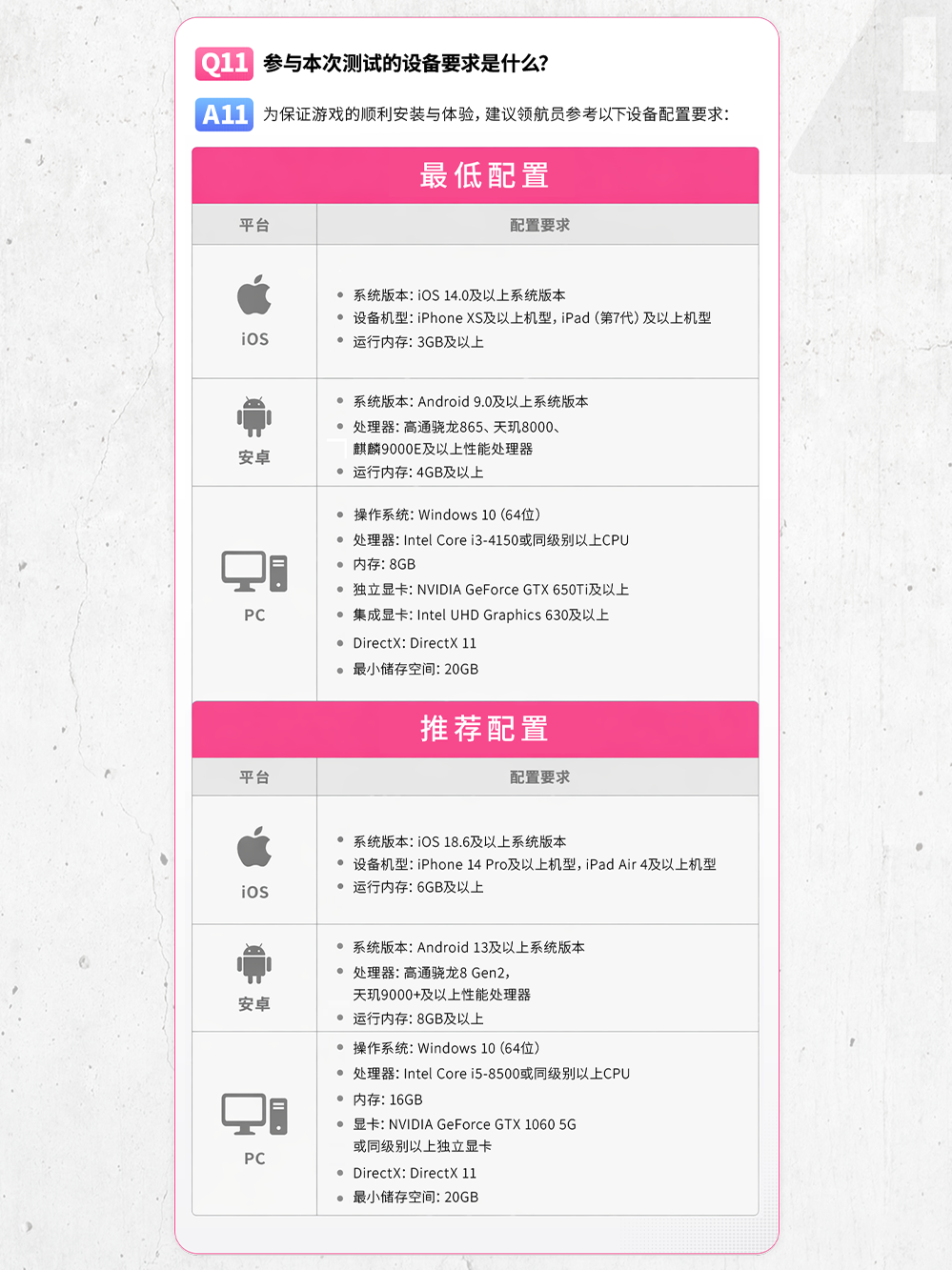 Q11 参与本次测试的设备要求是什么?

A11 为保证游戏的顺利安装与体验,建议领航员参考以下设备配置要求:

最低配置

| 平台 | 配置要求 |
|---|---|
| iOS | • 系统版本:iOS 14.0及以上系统版本 • 设备机型:iPhone XS及以上机型,iPad(第7代)及以上机型 • 运行内存:3GB及以上 |
| 安卓 | • 系统版本:Android 9.0及以上系统版本 • 处理器:高通骁龙865、天玑8000、麒麟9000E及以上性能处理器 • 运行内存:4GB及以上 |
| PC | • 操作系统:Windows 10(64位) • 处理器:Intel Core i3-4150或同级别以上CPU • 内存:8GB • 独立显卡:NVIDIA GeForce GTX 650Ti及以上 • 集成显卡:Intel UHD Graphics 630及以上 • DirectX:DirectX 11 • 最小储存空间:20GB |

推荐配置

| 平台 | 配置要求 |
|---|---|
| iOS | • 系统版本:iOS 18.6及以上系统版本 • 设备机型:iPhone 14 Pro及以上机型,iPad Air 4及以上机型 • 运行内存:6GB及以上 |
| 安卓 | • 系统版本:Android 13及以上系统版本 • 处理器:高通骁龙8 Gen2,天玑9000+及以上性能处理器 • 运行内存:8GB及以上 |
| PC | • 操作系统:Windows 10(64位) • 处理器:Intel Core i5-8500或同级别以上CPU • 内存:16GB • 显卡:NVIDIA GeForce GTX 1060 5G或同级别以上独立显卡 • DirectX:DirectX 11 • 最小储存空间:20GB |